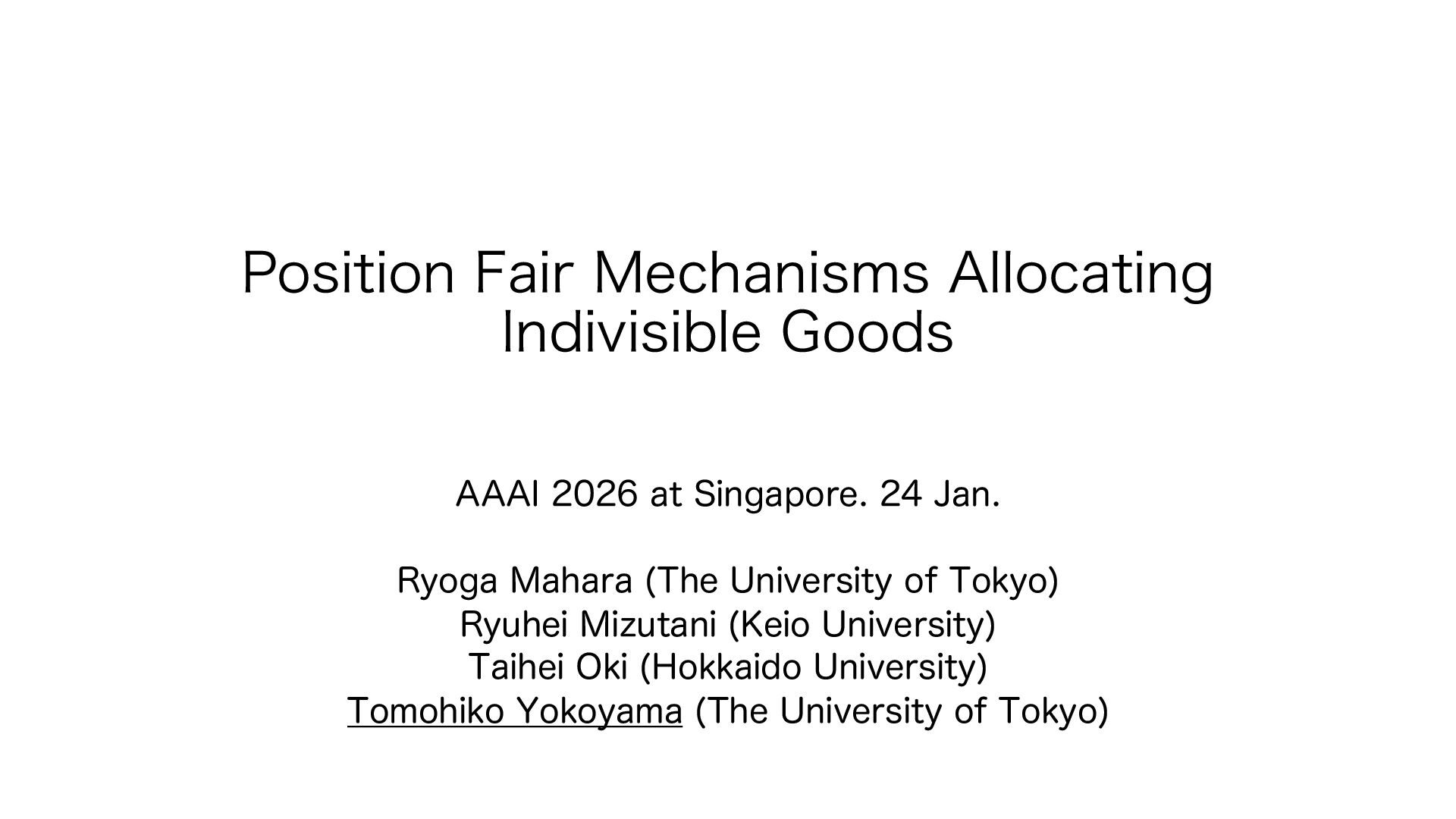 Position Fair Mechanisms Allocating Indivisible Goods

AAAI 2026 at Singapore. 24 Jan.

Ryoga Mahara (The University of Tokyo)
Ryuhei Mizutani (Keio University)
Taihei Oki (Hokkaido University)
Tomohiko Yokoyama (The University of Tokyo)